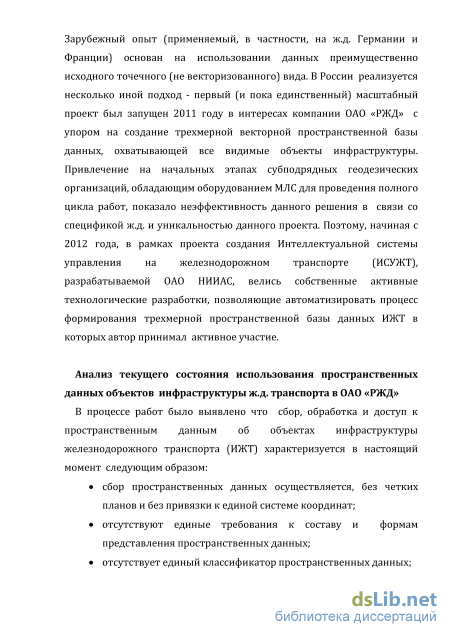 Зарубежный опыт (применяемый, в частности, на ж.д. Германии и Франции) основан на использовании данных преимущественно исходного точечного (не векторизованного) вида. В России реализуется несколько иной подход - первый (и пока единственный) масштабный проект был запущен 2011 году в интересах компании ОАО «РЖД» с упором на создание трехмерной векторной пространственной базы данных, охватывающей все видимые объекты инфраструктуры. Привлечение на начальных этапах субподрядных геодезических организаций, обладающим оборудованием МЛС для проведения полного цикла работ, показало неэффективность данного решения в связи со спецификой ж.д. и уникальностью данного проекта. Поэтому, начиная с 2012 года, в рамках проекта создания Интеллектуальной системы управления на железнодорожном транспорте (ИСУЖТ), разрабатываемой ОАО НИИАС, велись собственные активные технологические разработки, позволяющие автоматизировать процесс формирования трехмерной пространственной базы данных ИЖТ в которых автор принимал активное участие.

Анализ текущего состояния использования пространственных данных объектов инфраструктуры ж.д. транспорта в ОАО «РЖД»

В процессе работ было выявлено что сбор, обработка и доступ к пространственным данным об объектах инфраструктуры железнодорожного транспорта (ИЖТ) характеризуется в настоящий момент следующим образом:

• сбор пространственных данных осуществляется, без четких планов и без привязки к единой системе координат;
• отсутствуют единые требования к составу и формам представления пространственных данных;
• отсутствует единый классификатор пространственных данных;

dsLib.net
библиотека диссертаций